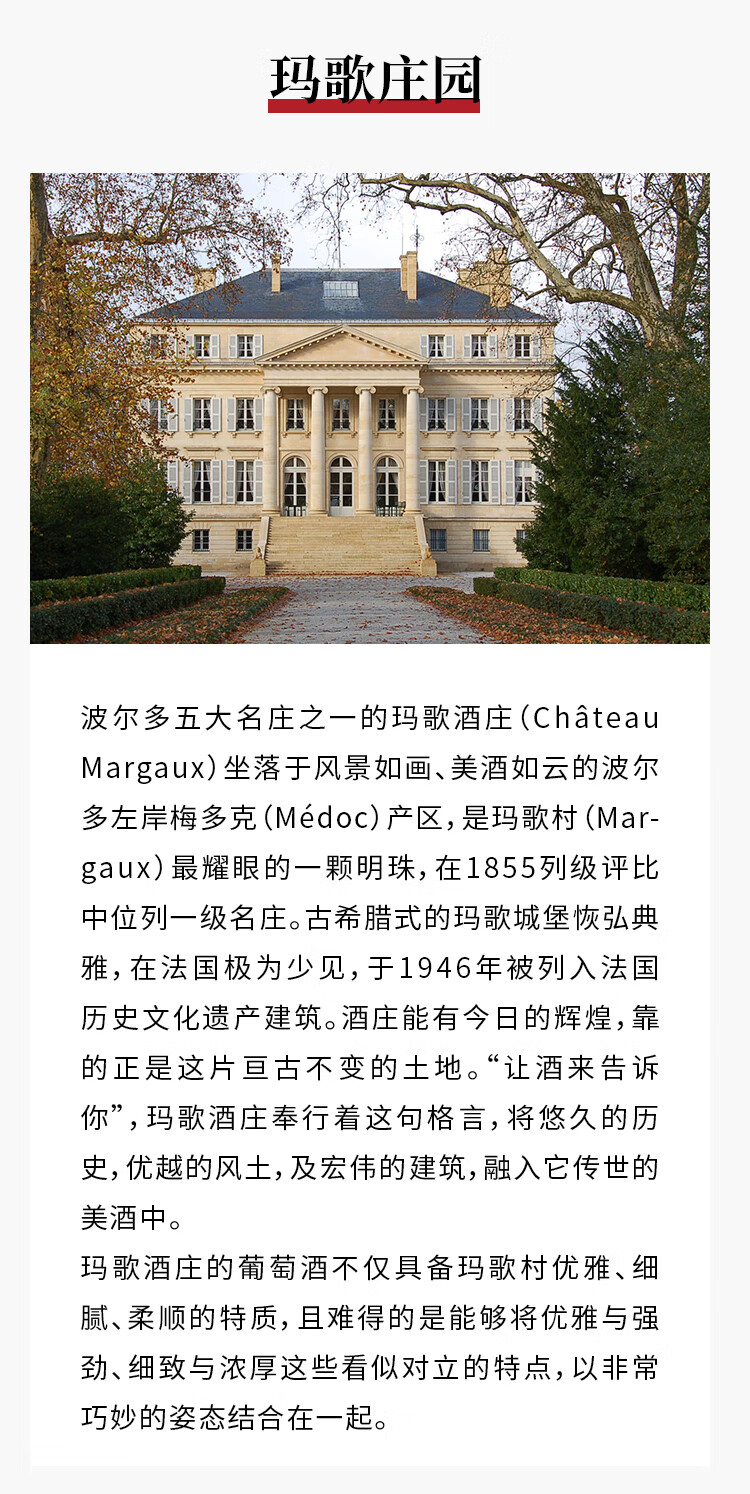 玛歌庄园

波尔多五大名庄之一的玛歌酒庄（Château Margaux）坐落于风景如画、美酒如云的波尔多左岸梅多克（Médoc）产区，是玛歌村（Margaux）最耀眼的一颗明珠，在1855列级评比中位列一级名庄。古希腊式的玛歌城堡恢弘典雅，在法国极为少见，于1946年被列入法国历史文化遗产建筑。酒庄能有今日的辉煌，靠的正是这片亘古不变的土地。“让酒来告诉你”，玛歌酒庄奉行着这句格言，将悠久的历史，优越的风土，及宏伟的建筑，融入它传世的美酒中。
玛歌酒庄的葡萄酒不仅具备玛歌村优雅、细腻、柔顺的特质，且难得的是能够将优雅与强劲、细致与浓厚这些看似对立的特点，以非常巧妙的姿态结合在一起。